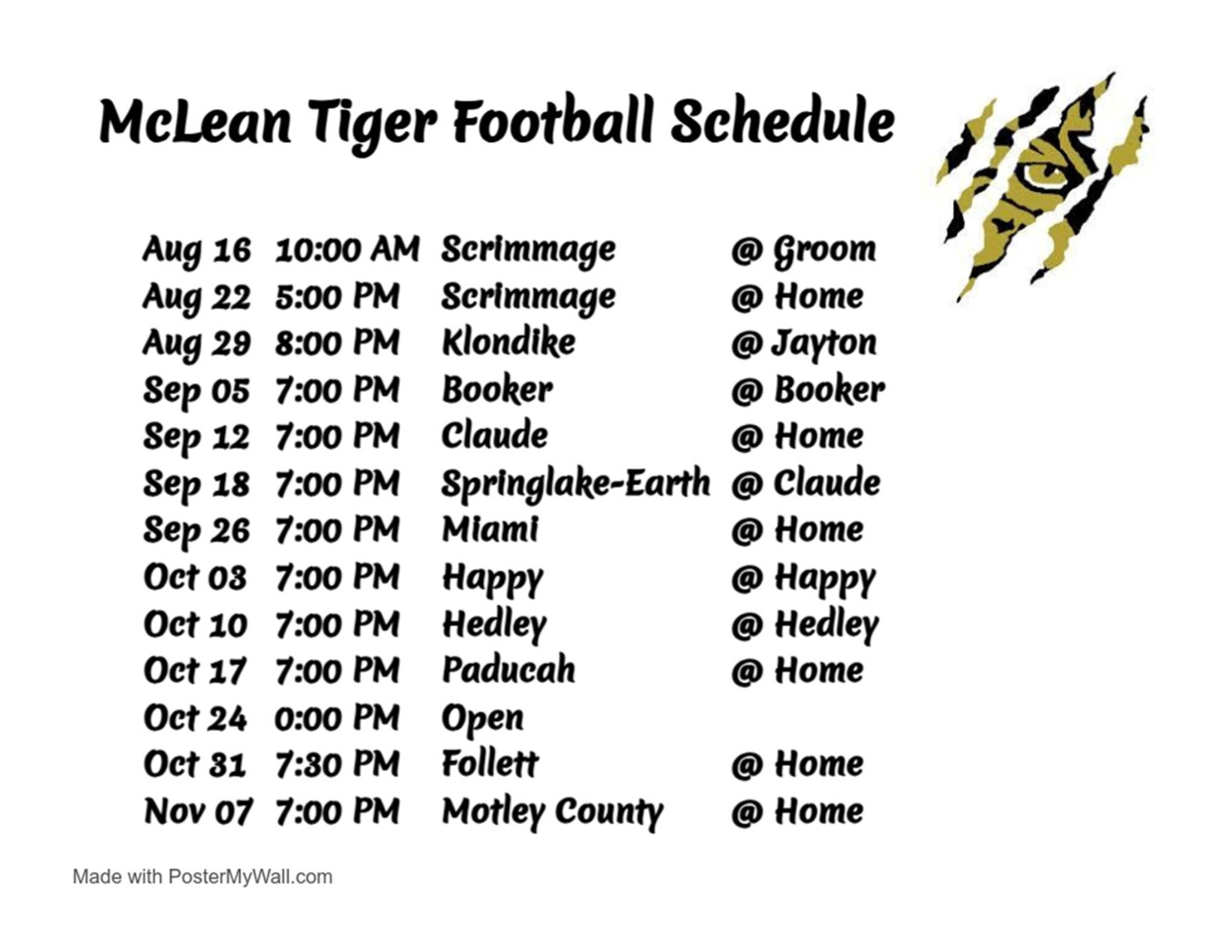 McLean Tiger Football Schedule

| | | | |
|---|---|---|---|
| Aug 16 | 10:00 AM | Scrimmage | @ Groom |
| Aug 22 | 5:00 PM | Scrimmage | @ Home |
| Aug 29 | 8:00 PM | Klondike | @ Jayton |
| Sep 05 | 7:00 PM | Booker | @ Booker |
| Sep 12 | 7:00 PM | Claude | @ Home |
| Sep 18 | 7:00 PM | Springlake-Earth | @ Claude |
| Sep 26 | 7:00 PM | Miami | @ Home |
| Oct 03 | 7:00 PM | Happy | @ Happy |
| Oct 10 | 7:00 PM | Hedley | @ Hedley |
| Oct 17 | 7:00 PM | Paducah | @ Home |
| Oct 24 | 0:00 PM | Open | |
| Oct 31 | 7:30 PM | Follett | @ Home |
| Nov 07 | 7:00 PM | Motley County | @ Home |

Made with PosterMyWall.com